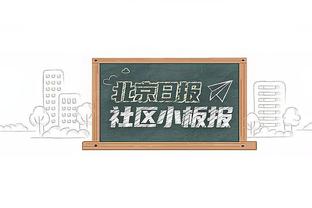 北京日报
社区小板报